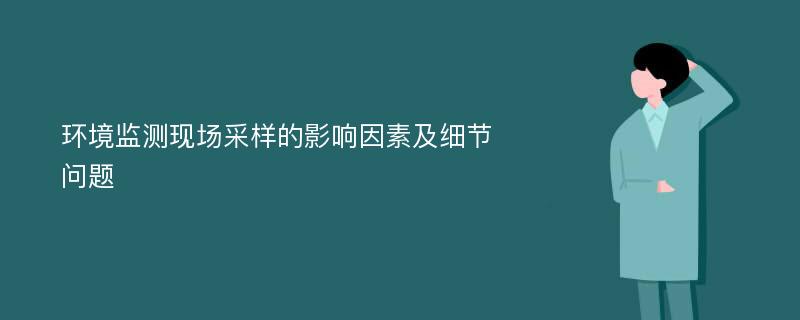 环境监测现场采样的影响因素及细节问题